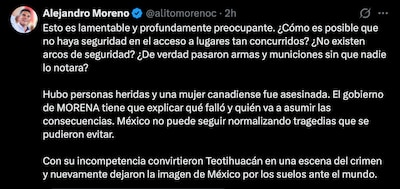 Alejandro Moreno @alitomorenoc · 2h

Esto es lamentable y profundamente preocupante. ¿Cómo es posible que no haya seguridad en el acceso a lugares tan concurridos? ¿No existen arcos de seguridad? ¿De verdad pasaron armas y municiones sin que nadie lo notara?

Hubo personas heridas y una mujer canadiense fue asesinada. El gobierno de MORENA tiene que explicar qué falló y quién va a asumir las consecuencias. México no puede seguir normalizando tragedias que se pudieron evitar.

Con su incompetencia convirtieron Teotihuacán en una escena del crimen y nuevamente dejaron la imagen de México por los suelos ante el mundo.